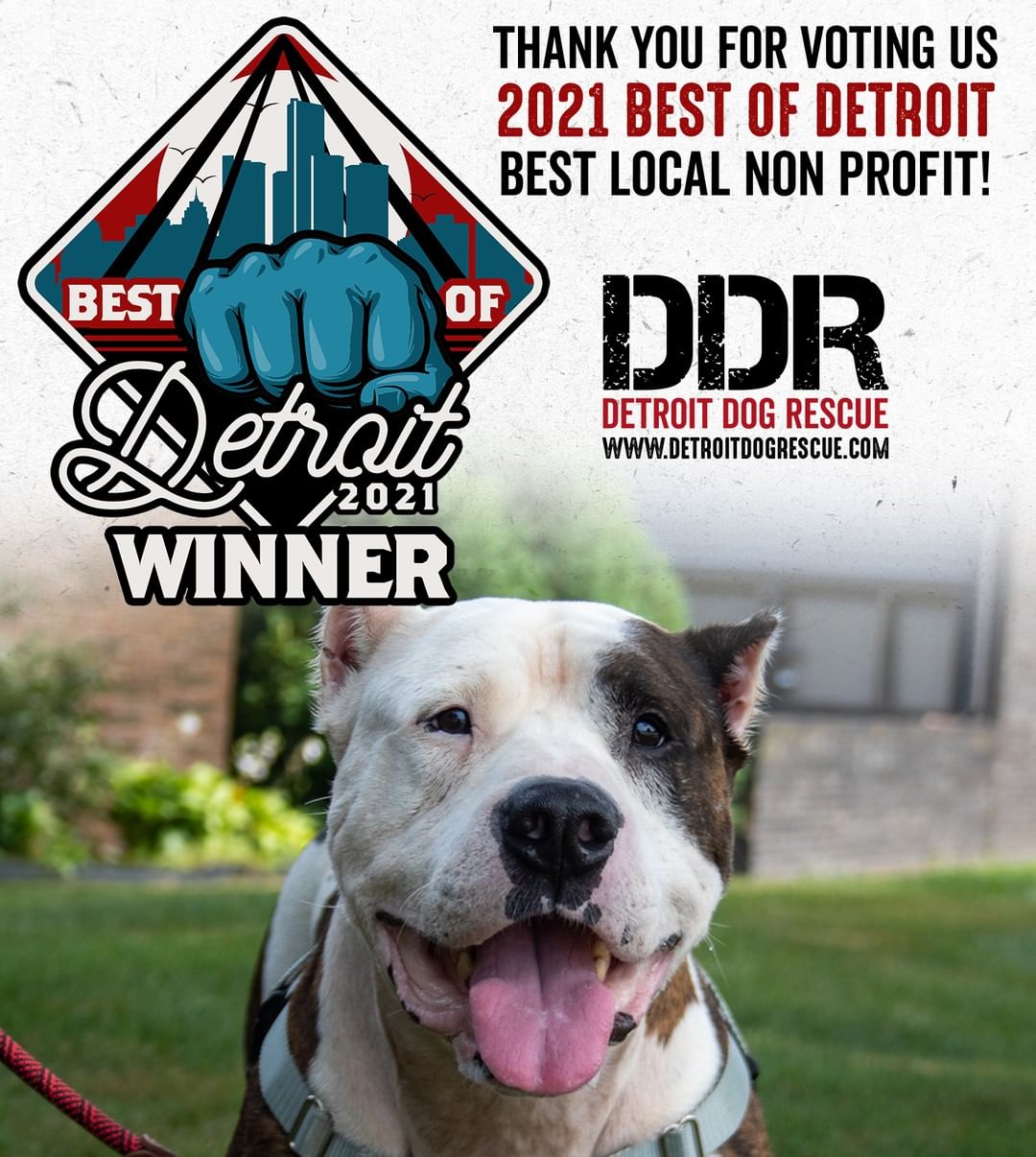 BEST OF
Detroit
2021
WINNER

THANK YOU FOR VOTING US
2021 BEST OF DETROIT
BEST LOCAL NON PROFIT!

DDR
DETROIT DOG RESCUE
WWW.DETROITDOGRESCUE.COM